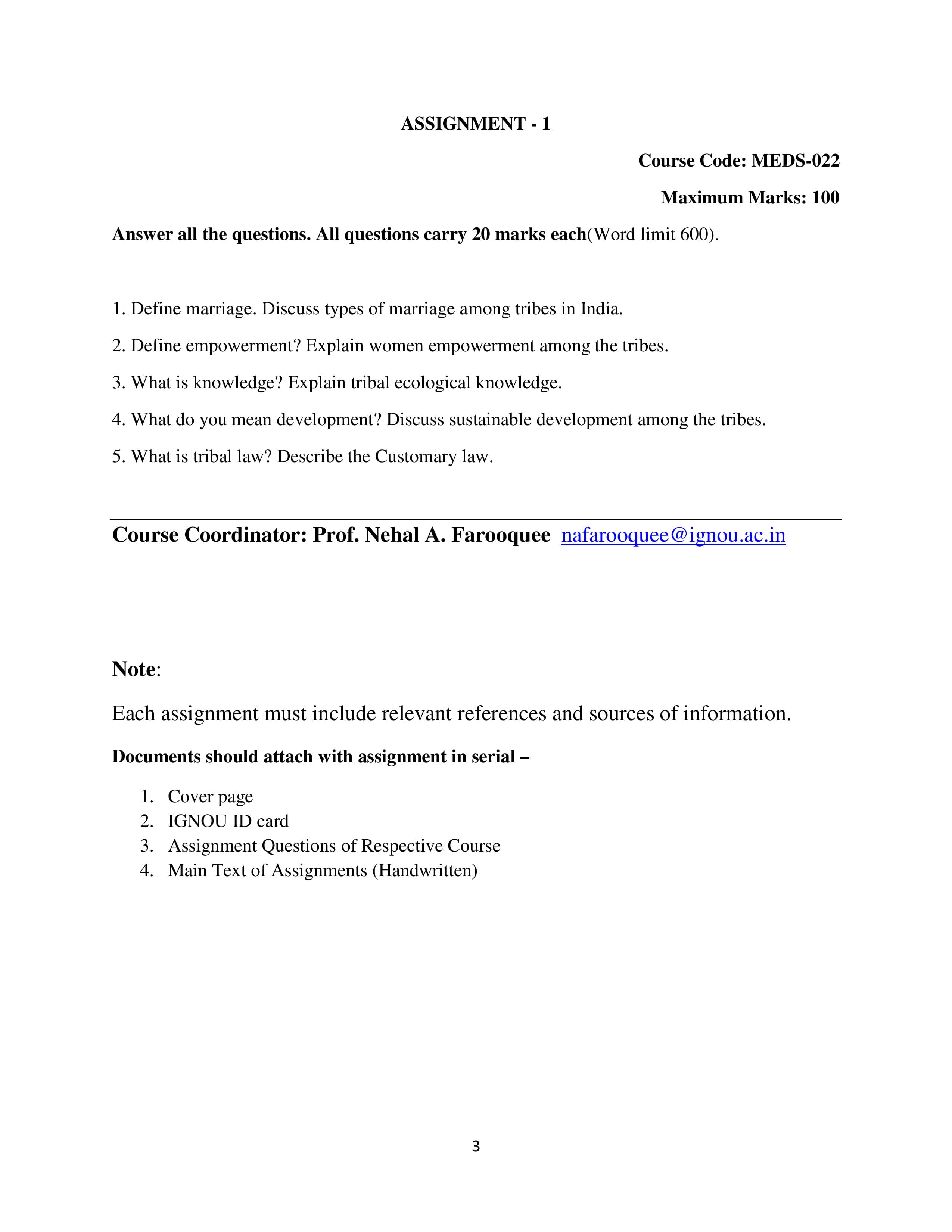 ASSIGNMENT - 1

Course Code: MEDS-022

Maximum Marks: 100

Answer all the questions. All questions carry 20 marks each(Word limit 600).

1. Define marriage. Discuss types of marriage among tribes in India.

2. Define empowerment? Explain women empowerment among the tribes.

3. What is knowledge? Explain tribal ecological knowledge.

4. What do you mean development? Discuss sustainable development among the tribes.

5. What is tribal law? Describe the Customary law.

Course Coordinator: Prof. Nehal A. Farooquee nafarooquee@ignou.ac.in

Note:

Each assignment must include relevant references and sources of information.

Documents should attach with assignment in serial –

1. Cover page
2. IGNOU ID card
3. Assignment Questions of Respective Course
4. Main Text of Assignments (Handwritten)

3